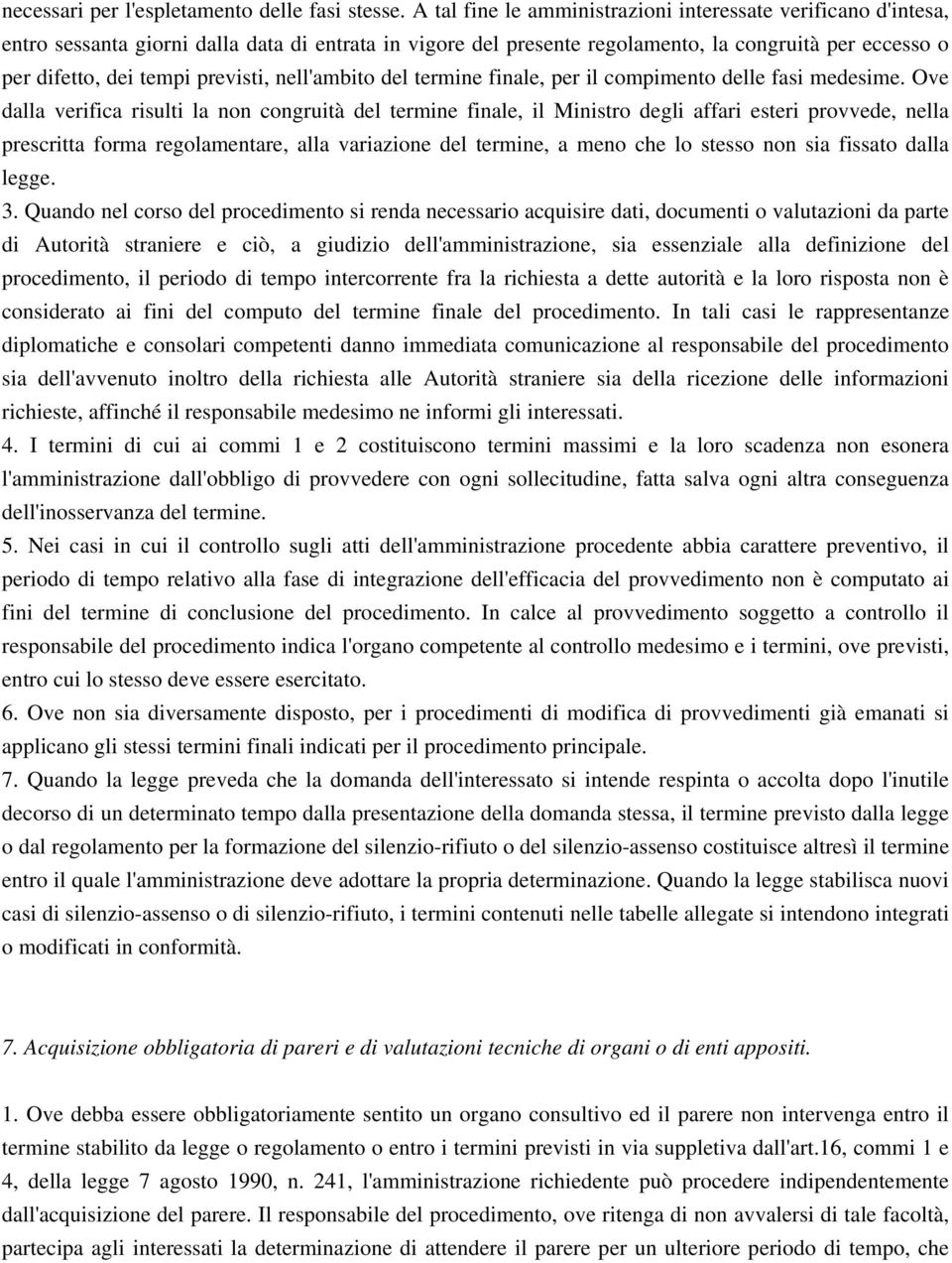 necessari per l'espletamento delle fasi stesse. A tal fine le amministrazioni interessate verificano d'intesa, entro sessanta giorni dalla data di entrata in vigore del presente regolamento, la congruità per eccesso o per difetto, dei tempi previsti, nell'ambito del termine finale, per il compimento delle fasi medesime. Ove dalla verifica risulti la non congruità del termine finale, il Ministro degli affari esteri provvede, nella prescritta forma regolamentare, alla variazione del termine, a meno che lo stesso non sia fissato dalla legge.

3. Quando nel corso del procedimento si renda necessario acquisire dati, documenti o valutazioni da parte di Autorità straniere e ciò, a giudizio dell'amministrazione, sia essenziale alla definizione del procedimento, il periodo di tempo intercorrente fra la richiesta a dette autorità e la loro risposta non è considerato ai fini del computo del termine finale del procedimento. In tali casi le rappresentanze diplomatiche e consolari competenti danno immediata comunicazione al responsabile del procedimento sia dell'avvenuto inoltro della richiesta alle Autorità straniere sia della ricezione delle informazioni richieste, affinché il responsabile medesimo ne informi gli interessati.

4. I termini di cui ai commi 1 e 2 costituiscono termini massimi e la loro scadenza non esonera l'amministrazione dall'obbligo di provvedere con ogni sollecitudine, fatta salva ogni altra conseguenza dell'inosservanza del termine.

5. Nei casi in cui il controllo sugli atti dell'amministrazione procedente abbia carattere preventivo, il periodo di tempo relativo alla fase di integrazione dell'efficacia del provvedimento non è computato ai fini del termine di conclusione del procedimento. In calce al provvedimento soggetto a controllo il responsabile del procedimento indica l'organo competente al controllo medesimo e i termini, ove previsti, entro cui lo stesso deve essere esercitato.

6. Ove non sia diversamente disposto, per i procedimenti di modifica di provvedimenti già emanati si applicano gli stessi termini finali indicati per il procedimento principale.

7. Quando la legge preveda che la domanda dell'interessato si intende respinta o accolta dopo l'inutile decorso di un determinato tempo dalla presentazione della domanda stessa, il termine previsto dalla legge o dal regolamento per la formazione del silenzio-rifiuto o del silenzio-assenso costituisce altresì il termine entro il quale l'amministrazione deve adottare la propria determinazione. Quando la legge stabilisca nuovi casi di silenzio-assenso o di silenzio-rifiuto, i termini contenuti nelle tabelle allegate si intendono integrati o modificati in conformità.

7. Acquisizione obbligatoria di pareri e di valutazioni tecniche di organi o di enti appositi.

1. Ove debba essere obbligatoriamente sentito un organo consultivo ed il parere non intervenga entro il termine stabilito da legge o regolamento o entro i termini previsti in via suppletiva dall'art.16, commi 1 e 4, della legge 7 agosto 1990, n. 241, l'amministrazione richiedente può procedere indipendentemente dall'acquisizione del parere. Il responsabile del procedimento, ove ritenga di non avvalersi di tale facoltà, partecipa agli interessati la determinazione di attendere il parere per un ulteriore periodo di tempo, che